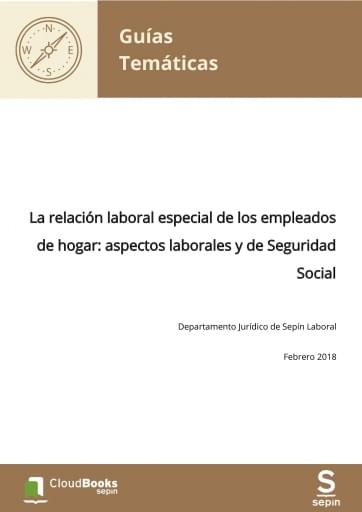 N
W E
S

Guías Temáticas

La relación laboral especial de los empleados de hogar: aspectos laborales y de Seguridad Social

Departamento Jurídico de Sepín Laboral

Febrero 2018

CloudBooks sepin

S sepin